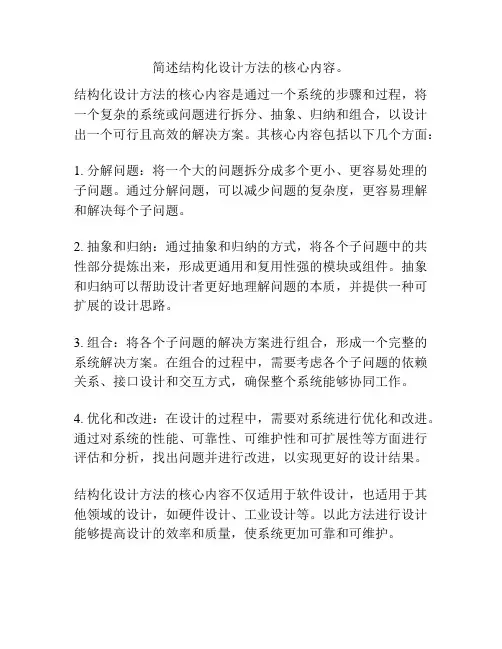 简述结构化设计方法的核心内容。

结构化设计方法的核心内容是通过一个系统的步骤和过程，将一个复杂的系统或问题进行拆分、抽象、归纳和组合，以设计出一个可行且高效的解决方案。其核心内容包括以下几个方面：

1. 分解问题：将一个大的问题拆分成多个更小、更容易处理的子问题。通过分解问题，可以减少问题的复杂度，更容易理解和解决每个子问题。

2. 抽象和归纳：通过抽象和归纳的方式，将各个子问题中的共性部分提炼出来，形成更通用和复用性强的模块或组件。抽象和归纳可以帮助设计者更好地理解问题的本质，并提供一种可扩展的设计思路。

3. 组合：将各个子问题的解决方案进行组合，形成一个完整的系统解决方案。在组合的过程中，需要考虑各个子问题的依赖关系、接口设计和交互方式，确保整个系统能够协同工作。

4. 优化和改进：在设计的过程中，需要对系统进行优化和改进。通过对系统的性能、可靠性、可维护性和可扩展性等方面进行评估和分析，找出问题并进行改进，以实现更好的设计结果。

结构化设计方法的核心内容不仅适用于软件设计，也适用于其他领域的设计，如硬件设计、工业设计等。以此方法进行设计能够提高设计的效率和质量，使系统更加可靠和可维护。